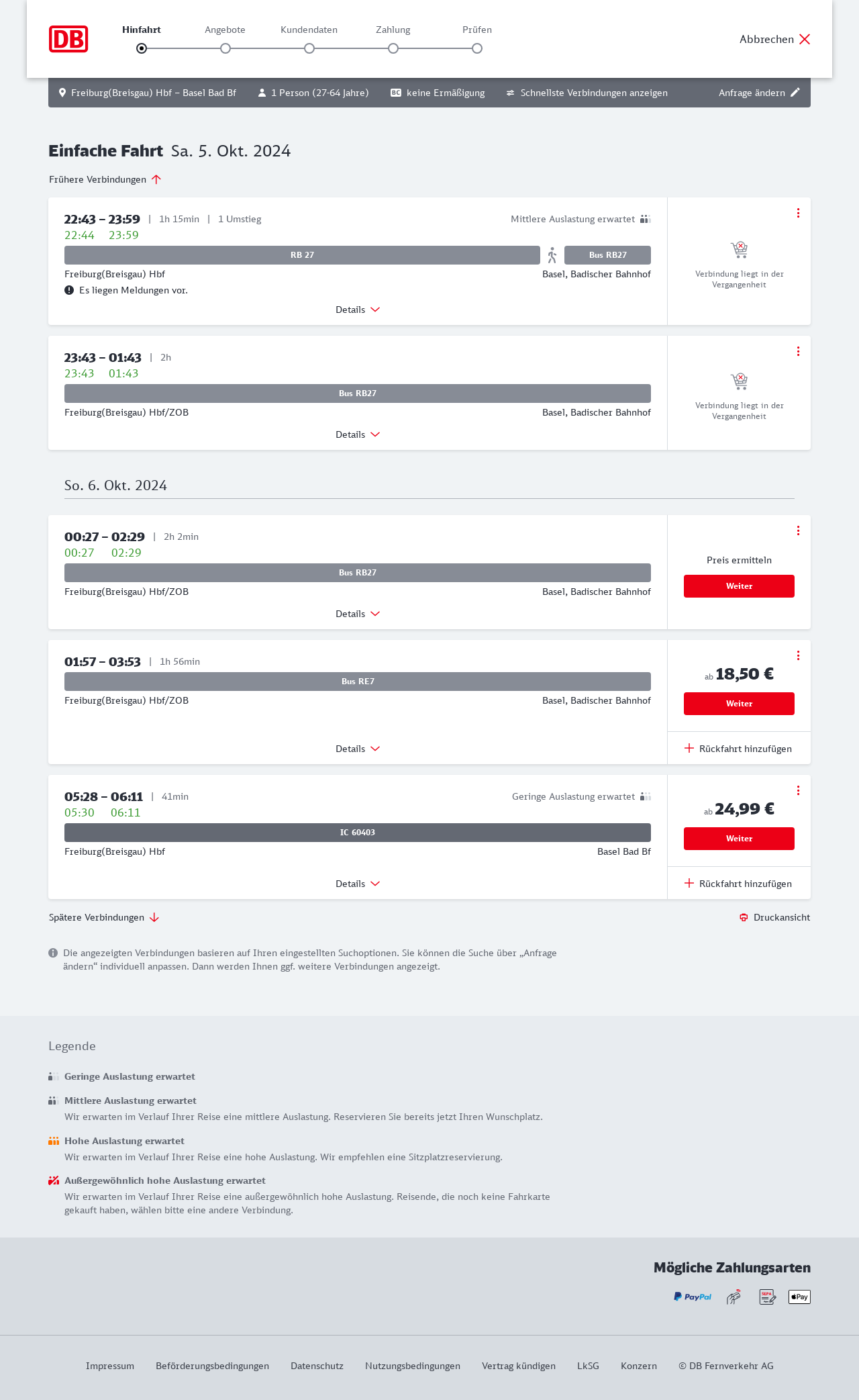 DB

Hinfahrt
Angebote
Kundendaten
Zahlung
Prüfen

Abbrechen

Freiburg(Breisgau) Hbf – Basel Bad Bf   1 Person (27-64 Jahre)   BC keine Ermäßigung   Schnellste Verbindungen anzeigen   Anfrage ändern

Einfache Fahrt Sa. 5. Okt. 2024

Frühere Verbindungen

22:43 – 23:59 | 1h 15min | 1 Umstieg
Mittlere Auslastung erwartet
22:44 23:59
RB 27
Bus RB27
Freiburg(Breisgau) Hbf
Basel, Badischer Bahnhof
Es liegen Meldungen vor.
Details

Verbindung liegt in der Vergangenheit

23:43 – 01:43 | 2h
23:43 01:43
Bus RB27
Freiburg(Breisgau) Hbf/ZOB
Basel, Badischer Bahnhof
Details

Verbindung liegt in der Vergangenheit

So. 6. Okt. 2024

00:27 – 02:29 | 2h 2min
00:27 02:29
Bus RB27
Freiburg(Breisgau) Hbf/ZOB
Basel, Badischer Bahnhof
Details

Preis ermitteln
Weiter

01:57 – 03:53 | 1h 56min
Bus RE7
Freiburg(Breisgau) Hbf/ZOB
Basel, Badischer Bahnhof
Details

ab 18,50 €
Weiter
Rückfahrt hinzufügen

05:28 – 06:11 | 41min
Geringe Auslastung erwartet
05:30 06:11
IC 60403
Freiburg(Breisgau) Hbf
Basel Bad Bf
Details

ab 24,99 €
Weiter
Rückfahrt hinzufügen

Spätere Verbindungen
Druckansicht

Die angezeigten Verbindungen basieren auf Ihren eingestellten Suchoptionen. Sie können die Suche über „Anfrage ändern“ individuell anpassen. Dann werden Ihnen ggf. weitere Verbindungen angezeigt.

Legende

Geringe Auslastung erwartet

Mittlere Auslastung erwartet
Wir erwarten im Verlauf Ihrer Reise eine mittlere Auslastung. Reservieren Sie bereits jetzt Ihren Wunschplatz.

Hohe Auslastung erwartet
Wir erwarten im Verlauf Ihrer Reise eine hohe Auslastung. Wir empfehlen eine Sitzplatzreservierung.

Außergewöhnlich hohe Auslastung erwartet
Wir erwarten im Verlauf Ihrer Reise eine außergewöhnlich hohe Auslastung. Reisende, die noch keine Fahrkarte gekauft haben, wählen bitte eine andere Verbindung.

Mögliche Zahlungsarten
PayPal SEPA Pay

Impressum Beförderungsbedingungen Datenschutz Nutzungsbedingungen Vertrag kündigen LkSG Konzern © DB Fernverkehr AG